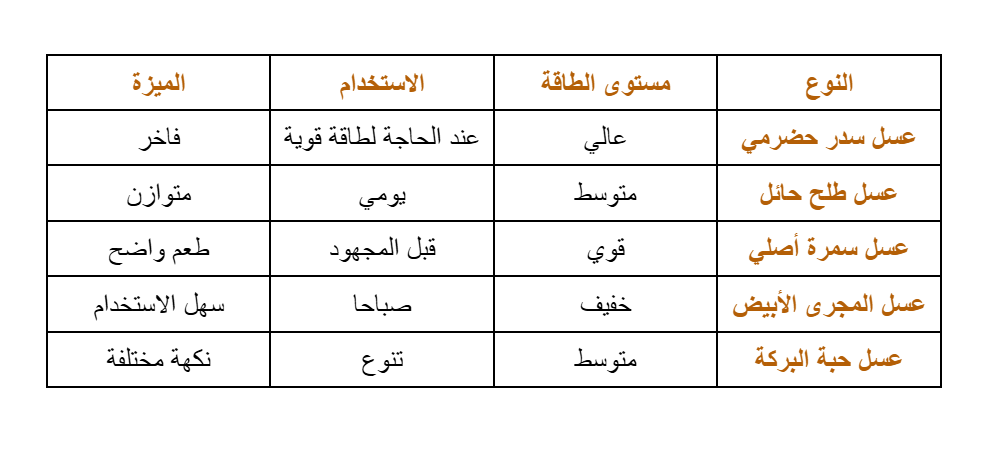 | النوع | مستوى الطاقة | الاستخدام | الميزة |
|---|---|---|---|
| عسل سدر حضرمي | عالي | عند الحاجة لطاقة قوية | فاخر |
| عسل طلح حائل | متوسط | يومي | متوازن |
| عسل سمرة أصلي | قوي | قبل المجهود | طعم واضح |
| عسل المجرى الأبيض | خفيف | صباحا | سهل الاستخدام |
| عسل حبة البركة | متوسط | تنوع | نكهة مختلفة |